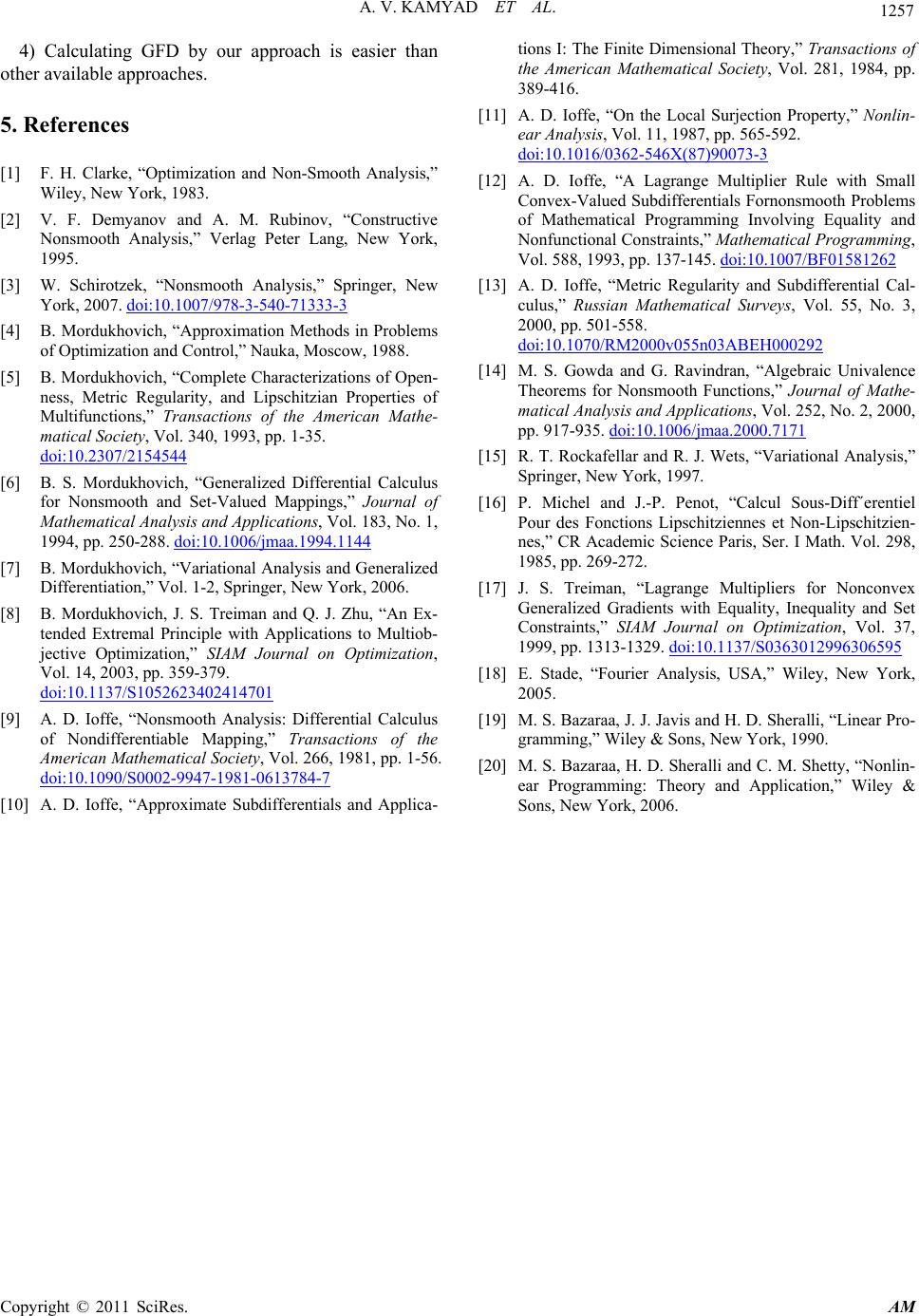 A. V. KAMYAD ET AL. 1257

4) Calculating GFD by our approach is easier than other available approaches.

5. References

[1] F. H. Clarke, “Optimization and Non-Smooth Analysis,” Wiley, New York, 1983.

[2] V. F. Demyanov and A. M. Rubinov, “Constructive Nonsmooth Analysis,” Verlag Peter Lang, New York, 1995.

[3] W. Schirotzek, “Nonsmooth Analysis,” Springer, New York, 2007. doi:10.1007/978-3-540-71333-3

[4] B. Mordukhovich, “Approximation Methods in Problems of Optimization and Control,” Nauka, Moscow, 1988.

[5] B. Mordukhovich, “Complete Characterizations of Openness, Metric Regularity, and Lipschitzian Properties of Multifunctions,” Transactions of the American Mathematical Society, Vol. 340, 1993, pp. 1-35. doi:10.2307/2154544

[6] B. S. Mordukhovich, “Generalized Differential Calculus for Nonsmooth and Set-Valued Mappings,” Journal of Mathematical Analysis and Applications, Vol. 183, No. 1, 1994, pp. 250-288. doi:10.1006/jmaa.1994.1144

[7] B. Mordukhovich, “Variational Analysis and Generalized Differentiation,” Vol. 1-2, Springer, New York, 2006.

[8] B. Mordukhovich, J. S. Treiman and Q. J. Zhu, “An Extended Extremal Principle with Applications to Multiobjective Optimization,” SIAM Journal on Optimization, Vol. 14, 2003, pp. 359-379. doi:10.1137/S1052623402414701

[9] A. D. Ioffe, “Nonsmooth Analysis: Differential Calculus of Nondifferentiable Mapping,” Transactions of the American Mathematical Society, Vol. 266, 1981, pp. 1-56. doi:10.1090/S0002-9947-1981-0613784-7

[10] A. D. Ioffe, “Approximate Subdifferentials and Applications I: The Finite Dimensional Theory,” Transactions of the American Mathematical Society, Vol. 281, 1984, pp. 389-416.

[11] A. D. Ioffe, “On the Local Surjection Property,” Nonlinear Analysis, Vol. 11, 1987, pp. 565-592. doi:10.1016/0362-546X(87)90073-3

[12] A. D. Ioffe, “A Lagrange Multiplier Rule with Small Convex-Valued Subdifferentials Fornonsmooth Problems of Mathematical Programming Involving Equality and Nonfunctional Constraints,” Mathematical Programming, Vol. 588, 1993, pp. 137-145. doi:10.1007/BF01581262

[13] A. D. Ioffe, “Metric Regularity and Subdifferential Calculus,” Russian Mathematical Surveys, Vol. 55, No. 3, 2000, pp. 501-558. doi:10.1070/RM2000v055n03ABEH000292

[14] M. S. Gowda and G. Ravindran, “Algebraic Univalence Theorems for Nonsmooth Functions,” Journal of Mathematical Analysis and Applications, Vol. 252, No. 2, 2000, pp. 917-935. doi:10.1006/jmaa.2000.7171

[15] R. T. Rockafellar and R. J. Wets, “Variational Analysis,” Springer, New York, 1997.

[16] P. Michel and J.-P. Penot, “Calcul Sous-Diff ̆erentiel Pour des Fonctions Lipschitziennes et Non-Lipschitziennes,” CR Academic Science Paris, Ser. I Math. Vol. 298, 1985, pp. 269-272.

[17] J. S. Treiman, “Lagrange Multipliers for Nonconvex Generalized Gradients with Equality, Inequality and Set Constraints,” SIAM Journal on Optimization, Vol. 37, 1999, pp. 1313-1329. doi:10.1137/S0363012996306595

[18] E. Stade, “Fourier Analysis, USA,” Wiley, New York, 2005.

[19] M. S. Bazaraa, J. J. Javis and H. D. Sheralli, “Linear Programming,” Wiley & Sons, New York, 1990.

[20] M. S. Bazaraa, H. D. Sheralli and C. M. Shetty, “Nonlinear Programming: Theory and Application,” Wiley & Sons, New York, 2006.

Copyright © 2011 SciRes. AM